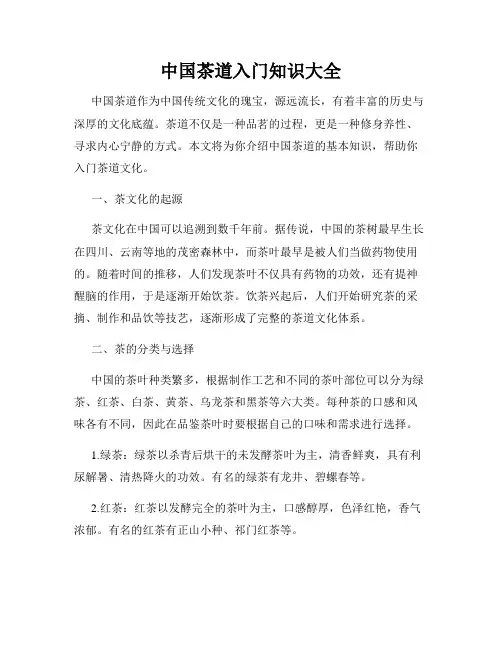 中国茶道入门知识大全

中国茶道作为中国传统文化的瑰宝，源远流长，有着丰富的历史与深厚的文化底蕴。茶道不仅是一种品茗的过程，更是一种修身养性、寻求内心宁静的方式。本文将为你介绍中国茶道的基本知识，帮助你入门茶道文化。

一、茶文化的起源

茶文化在中国可以追溯到数千年前。据传说，中国的茶树最早生长在四川、云南等地的茂密森林中，而茶叶最早是被人们当做药物使用的。随着时间的推移，人们发现茶叶不仅具有药物的功效，还有提神醒脑的作用，于是逐渐开始饮茶。饮茶兴起后，人们开始研究茶的采摘、制作和品饮等技艺，逐渐形成了完整的茶道文化体系。

二、茶的分类与选择

中国的茶叶种类繁多，根据制作工艺和不同的茶叶部位可以分为绿茶、红茶、白茶、黄茶、乌龙茶和黑茶等六大类。每种茶的口感和风味各有不同，因此在品鉴茶叶时要根据自己的口味和需求进行选择。

1.绿茶：绿茶以杀青后烘干的未发酵茶叶为主，清香鲜爽，具有利尿解暑、清热降火的功效。有名的绿茶有龙井、碧螺春等。

2.红茶：红茶以发酵完全的茶叶为主，口感醇厚，色泽红艳，香气浓郁。有名的红茶有正山小种、祁门红茶等。